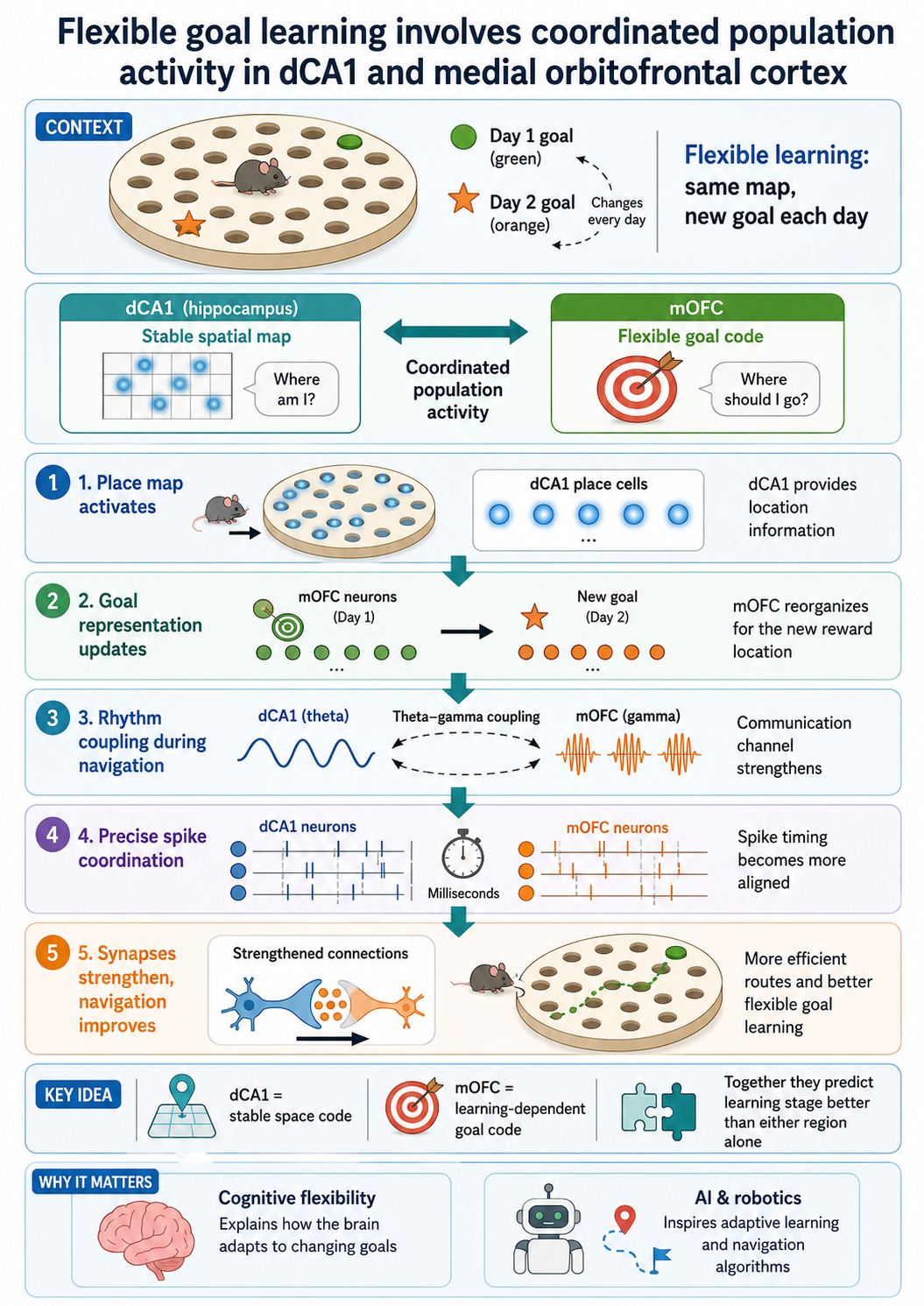 Flexible goal learning involves coordinated population activity in dCA1 and medial orbitofrontal cortex

CONTEXT

Day 1 goal (green)

Day 2 goal (orange)

Changes every day

Flexible learning: same map, new goal each day

dCA1 (hippocampus)

Stable spatial map

Where am I?

Coordinated population activity

mOFC

Flexible goal code

Where should I go?

1 1. Place map activates

dCA1 place cells

...

dCA1 provides location information

2 2. Goal representation updates

mOFC neurons (Day 1)

...

New goal (Day 2)

...

mOFC reorganizes for the new reward location

3 3. Rhythm coupling during navigation

dCA1 (theta)

Theta–gamma coupling

mOFC (gamma)

Communication channel strengthens

4 4. Precise spike coordination

dCA1 neurons

Milliseconds

mOFC neurons

Spike timing becomes more aligned

5 5. Synapses strengthen, navigation improves

Strengthened connections

More efficient routes and better flexible goal learning

KEY IDEA

dCA1 = stable space code

mOFC = learning-dependent goal code

Together they predict learning stage better than either region alone

WHY IT MATTERS

Cognitive flexibility

Explains how the brain adapts to changing goals

AI & robotics

Inspires adaptive learning and navigation algorithms